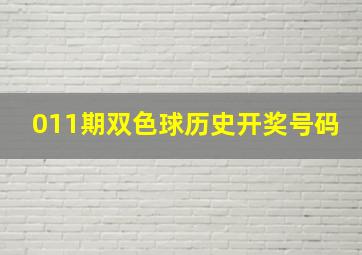 011期双色球历史开奖号码